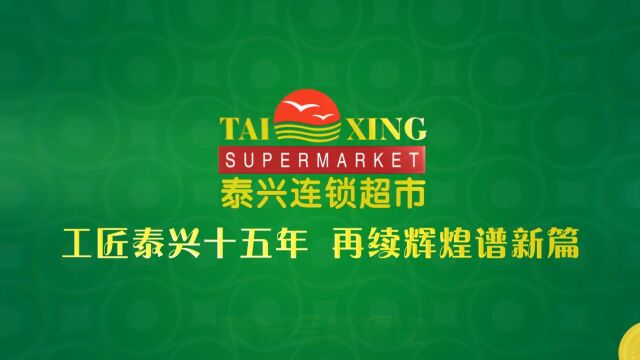 TAI XING
SUPERMARKET
泰兴连锁超市
工匠泰兴十五年 再续辉煌谱新篇